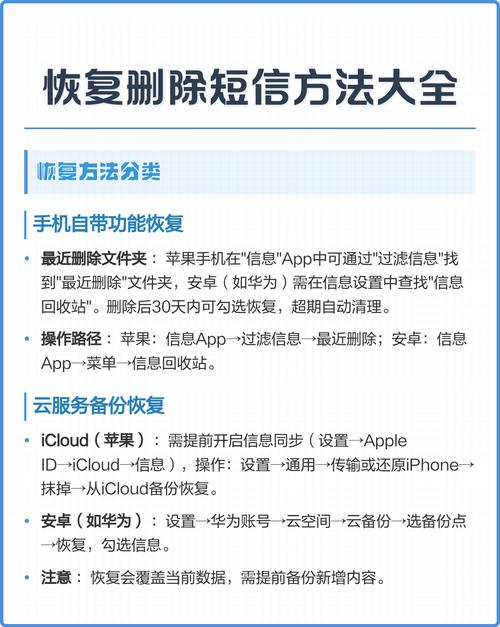 恢复删除短信方法大全

恢复方法分类

手机自带功能恢复

• 最近删除文件夹： 苹果手机在"信息"App中可通过"过滤信息"找到"最近删除"文件夹，安卓（如华为）需在信息设置中查找"信息回收站"。删除后30天内可勾选恢复，超期自动清理。

• 操作路径： 苹果：信息App→过滤信息→最近删除；安卓：信息App→菜单→信息回收站。

云服务备份恢复

• iCloud（苹果）： 需提前开启信息同步（设置→Apple ID→iCloud→信息），操作：设置→通用→传输或还原iPhone→抹掉→从iCloud备份恢复。

• 安卓（如华为）： 设置→华为账号→云空间→云备份→选备份点→恢复，勾选信息。

• 注意： 恢复会覆盖当前数据，需提前备份新增内容。